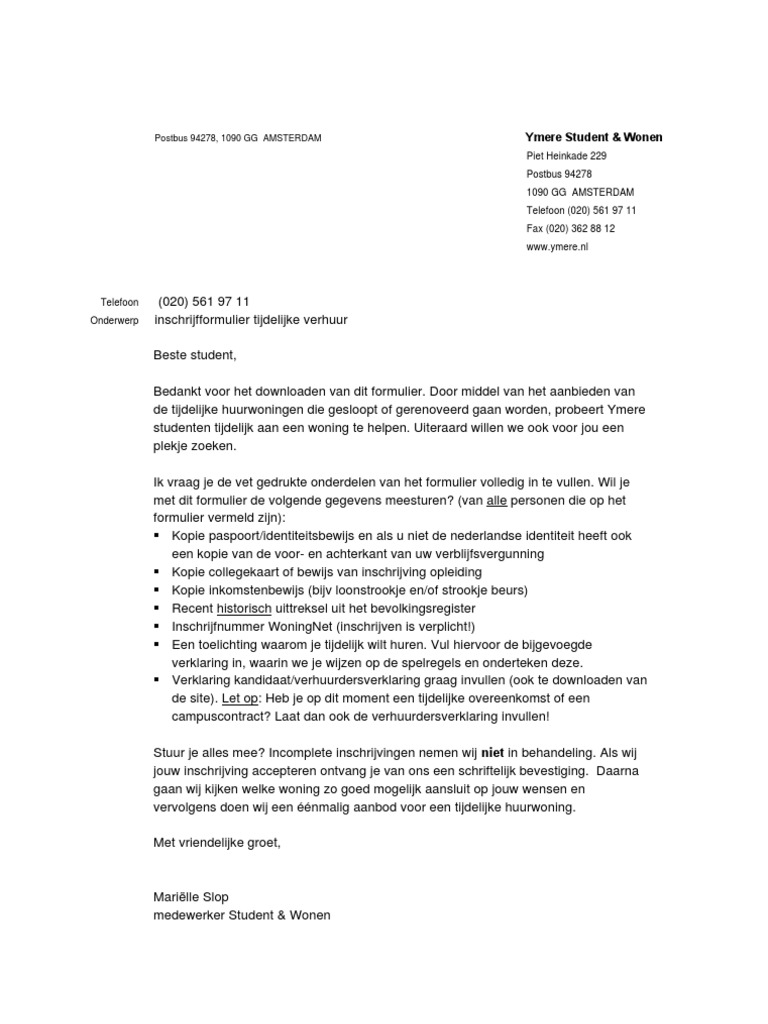 Postbus 94278, 1090 GG AMSTERDAM

Ymere Student & Wonen
Piet Heinkade 229
Postbus 94278
1090 GG AMSTERDAM
Telefoon (020) 561 97 11
Fax (020) 362 88 12
www.ymere.nl

Telefoon (020) 561 97 11
Onderwerp inschrijfformulier tijdelijke verhuur

Beste student,

Bedankt voor het downloaden van dit formulier. Door middel van het aanbieden van de tijdelijke huurwoningen die gesloopt of gerenoveerd gaan worden, probeert Ymere studenten tijdelijk aan een woning te helpen. Uiteraard willen we ook voor jou een plekje zoeken.

Ik vraag je de vet gedrukte onderdelen van het formulier volledig in te vullen. Wil je met dit formulier de volgende gegevens meesturen? (van alle personen die op het formulier vermeld zijn):
▪ Kopie paspoort/identiteitsbewijs en als u niet de nederlandse identiteit heeft ook een kopie van de voor- en achterkant van uw verblijfsvergunning
▪ Kopie collegekaart of bewijs van inschrijving opleiding
▪ Kopie inkomstenbewijs (bijv loonstrookje en/of strookje beurs)
▪ Recent historisch uittreksel uit het bevolkingsregister
▪ Inschrijfnummer WoningNet (inschrijven is verplicht!)
▪ Een toelichting waarom je tijdelijk wilt huren. Vul hiervoor de bijgevoegde verklaring in, waarin we je wijzen op de spelregels en onderteken deze.
▪ Verklaring kandidaat/verhuurdersverklaring graag invullen (ook te downloaden van de site). Let op: Heb je op dit moment een tijdelijke overeenkomst of een campuscontract? Laat dan ook de verhuurdersverklaring invullen!

Stuur je alles mee? Incomplete inschrijvingen nemen wij niet in behandeling. Als wij jouw inschrijving accepteren ontvang je van ons een schriftelijk bevestiging. Daarna gaan wij kijken welke woning zo goed mogelijk aansluit op jouw wensen en vervolgens doen wij een éénmalig aanbod voor een tijdelijke huurwoning.

Met vriendelijke groet,

Mariëlle Slop
medewerker Student & Wonen